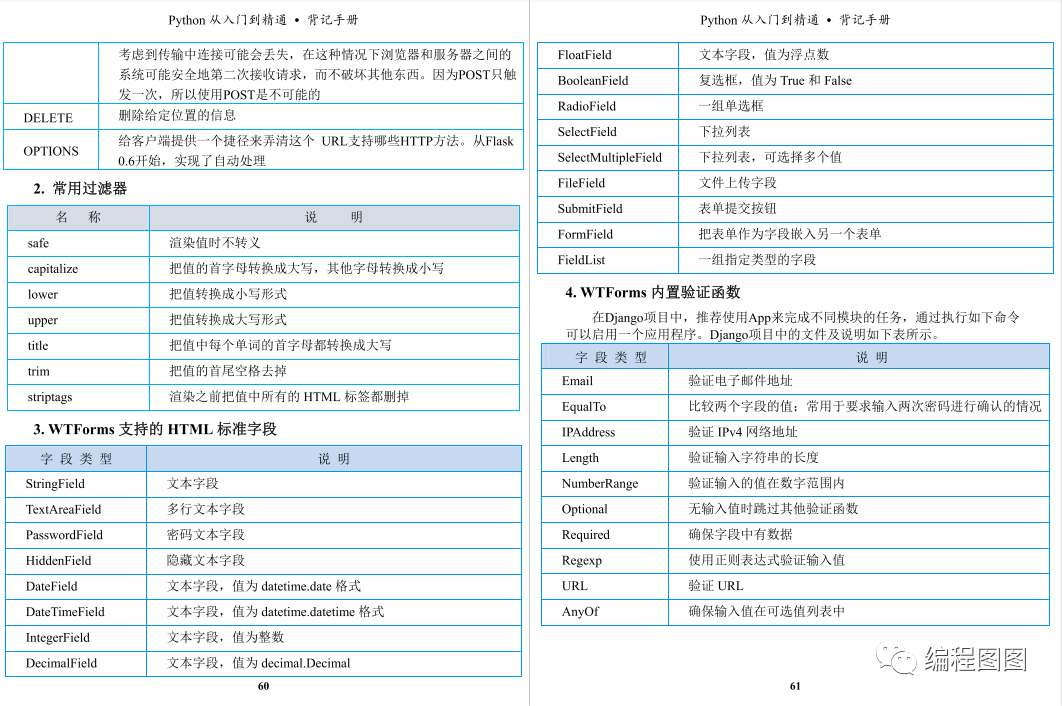 Python 从入门到精通 • 背记手册

|  | 考虑到传输中连接可能会丢失，在这种情况下浏览器和服务器之间的系统可能安全地第二次接收请求，而不破坏其他东西。因为POST只触发一次，所以使用POST是不可能的 |
|---|---|
| DELETE | 删除给定位置的信息 |
| OPTIONS | 给客户端提供一个捷径来弄清这个 URL支持哪些HTTP方法。从Flask 0.6开始，实现了自动处理 |

2. 常用过滤器

| 名　称 | 说　　明 |
|---|---|
| safe | 渲染值时不转义 |
| capitalize | 把值的首字母转换成大写，其他字母转换成小写 |
| lower | 把值转换成小写形式 |
| upper | 把值转换成大写形式 |
| title | 把值中每个单词的首字母都转换成大写 |
| trim | 把值的首尾空格去掉 |
| striptags | 渲染之前把值中所有的 HTML 标签都删掉 |

3. WTForms 支持的 HTML 标准字段

| 字 段 类 型 | 说 明 |
|---|---|
| StringField | 文本字段 |
| TextAreaField | 多行文本字段 |
| PasswordField | 密码文本字段 |
| HiddenField | 隐藏文本字段 |
| DateField | 文本字段，值为 datetime.date 格式 |
| DateTimeField | 文本字段，值为 datetime.datetime 格式 |
| IntegerField | 文本字段，值为整数 |
| DecimalField | 文本字段，值为 decimal.Decimal |

60

Python 从入门到精通 • 背记手册

| FloatField | 文本字段，值为浮点数 |
|---|---|
| BooleanField | 复选框，值为 True 和 False |
| RadioField | 一组单选框 |
| SelectField | 下拉列表 |
| SelectMultipleField | 下拉列表，可选择多个值 |
| FileField | 文件上传字段 |
| SubmitField | 表单提交按钮 |
| FormField | 把表单作为字段嵌入另一个表单 |
| FieldList | 一组指定类型的字段 |

4. WTForms 内置验证函数

在Django项目中，推荐使用App来完成不同模块的任务，通过执行如下命令可以启用一个应用程序。Django项目中的文件及说明如下表所示。

| 字 段 类 型 | 说 明 |
|---|---|
| Email | 验证电子邮件地址 |
| EqualTo | 比较两个字段的值；常用于要求输入两次密码进行确认的情况 |
| IPAddress | 验证 IPv4 网络地址 |
| Length | 验证输入字符串的长度 |
| NumberRange | 验证输入的值在数字范围内 |
| Optional | 无输入值时跳过其他验证函数 |
| Required | 确保字段中有数据 |
| Regexp | 使用正则表达式验证输入值 |
| URL | 验证 URL |
| AnyOf | 确保输入值在可选值列表中 |

编程图图

61